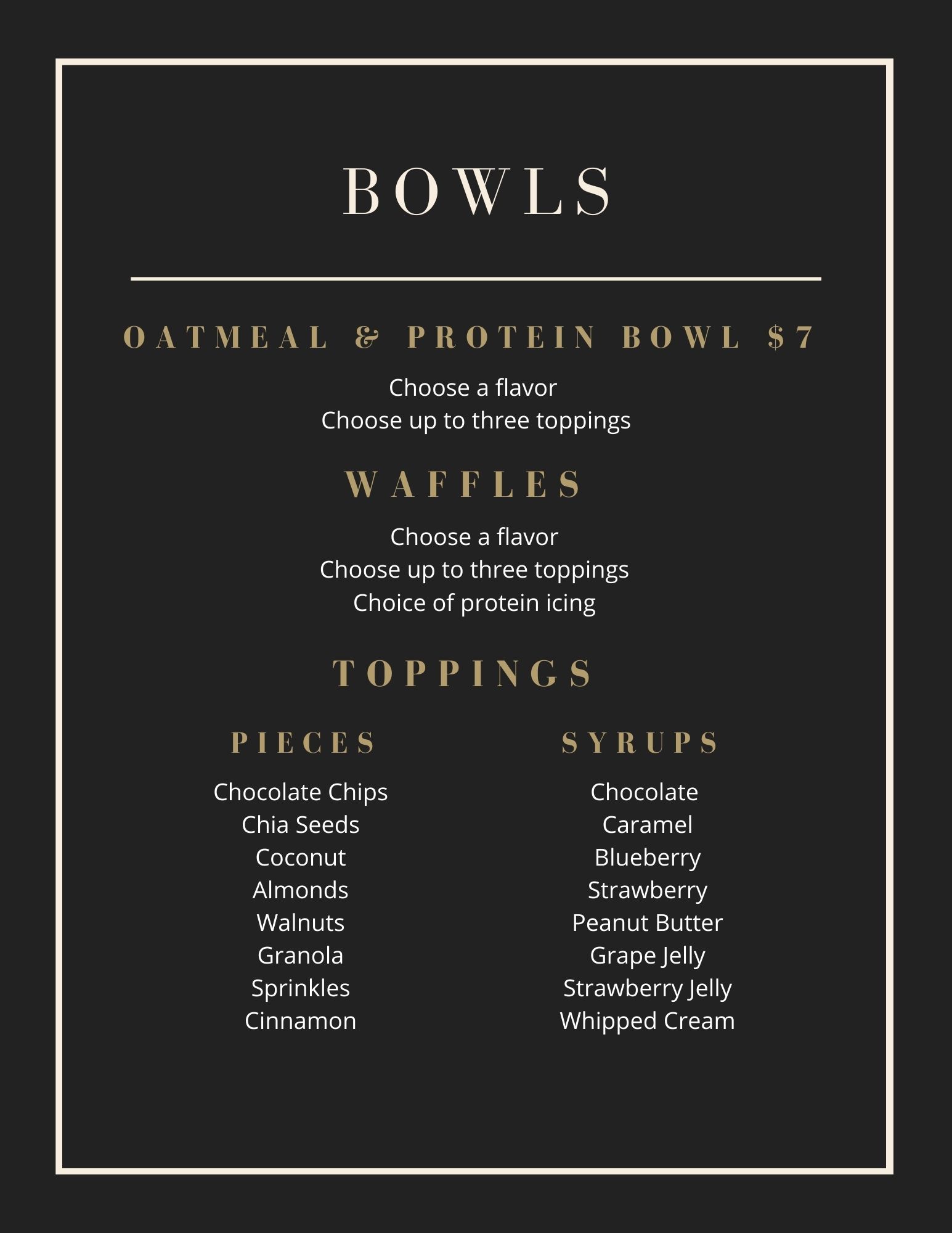 BOWLS

OATMEAL & PROTEIN BOWL $7

Choose a flavor
Choose up to three toppings

WAFFLES

Choose a flavor
Choose up to three toppings
Choice of protein icing

TOPPINGS

PIECES

Chocolate Chips
Chia Seeds
Coconut
Almonds
Walnuts
Granola
Sprinkles
Cinnamon

SYRUPS

Chocolate
Caramel
Blueberry
Strawberry
Peanut Butter
Grape Jelly
Strawberry Jelly
Whipped Cream